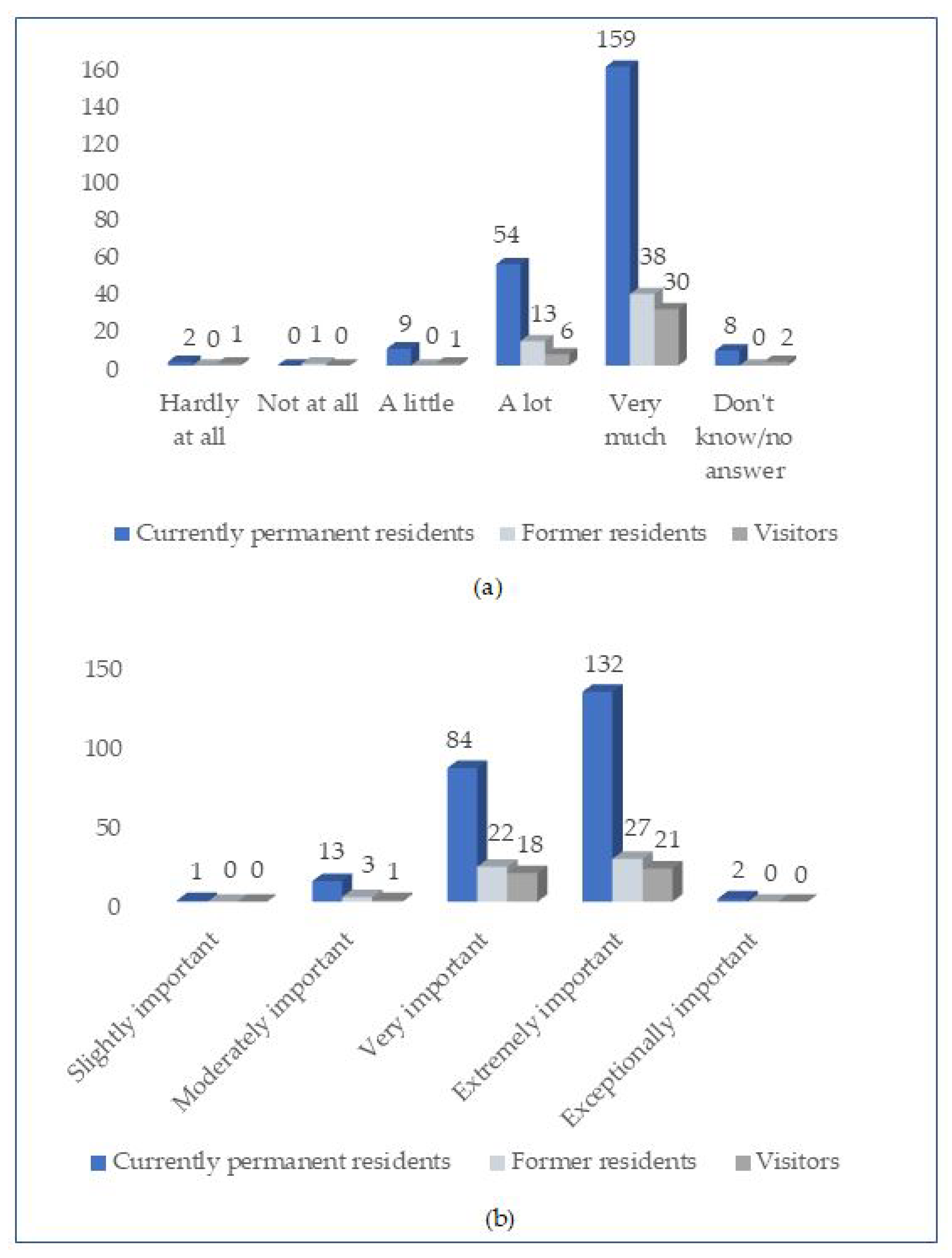 160
140
120
100
80
60
40
20
0

2 0 1
0 1 0
9 0 1
54 13 6
159 38 30
8 0 2

Hardly at all
Not at all
A little
A lot
Very much
Don't know/no answer

Currently permanent residents
Former residents
Visitors

(a)

150
100
50
0

1 0 0
13 3 1
84 22 18
132 27 21
2 0 0

Slightly important
Moderately important
Very important
Extremely important
Exceptionally important

Currently permanent residents
Former residents
Visitors

(b)